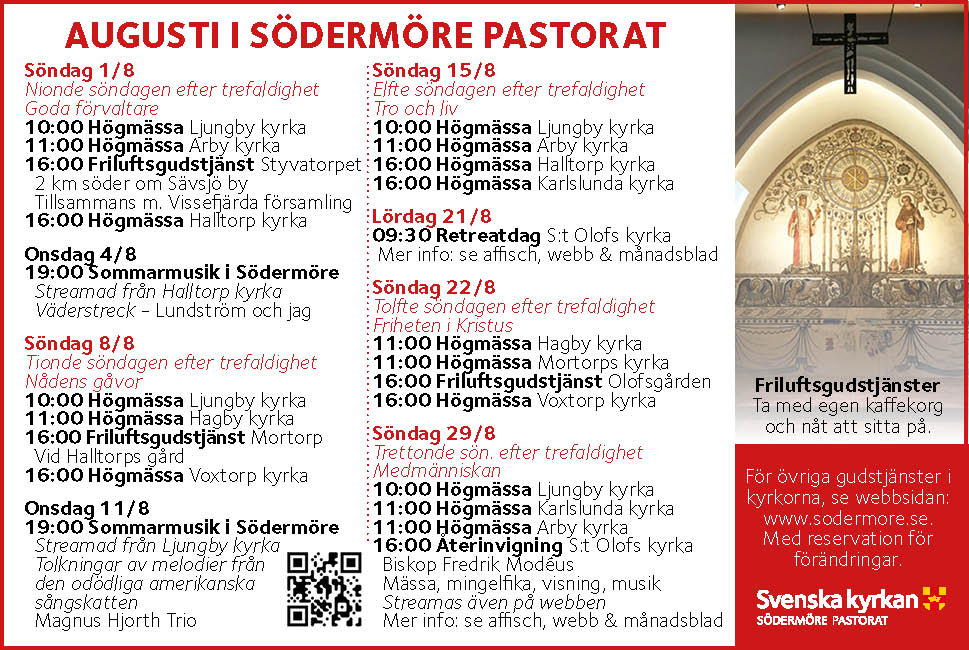 AUGUSTI I SÖDERMÖRE PASTORAT

Söndag 1/8
Nionde söndagen efter trefaldighet
Goda förvaltare
10:00 Högmässa Ljungby kyrka
11:00 Högmässa Arby kyrka
16:00 Friluftsgudstjänst Styvatorpet 2 km söder om Sävsjö by
Tillsammans m. Vissefjärda församling
16:00 Högmässa Halltorp kyrka

Onsdag 4/8
19:00 Sommarmusik i Södermöre
Streamad från Halltorp kyrka
Väderstreck – Lundström och jag

Söndag 8/8
Tionde söndagen efter trefaldighet
Nådens gåvor
10:00 Högmässa Ljungby kyrka
11:00 Högmässa Hagby kyrka
16:00 Friluftsgudstjänst Mortorp Vid Halltorps gård
16:00 Högmässa Voxtorp kyrka

Onsdag 11/8
19:00 Sommarmusik i Södermöre
Streamad från Ljungby kyrka
Tolkningar av melodier från den odödliga amerikanska sångskatten
Magnus Hjorth Trio

Söndag 15/8
Elfte söndagen efter trefaldighet
Tro och liv
10:00 Högmässa Ljungby kyrka
11:00 Högmässa Arby kyrka
16:00 Högmässa Halltorp kyrka
16:00 Högmässa Karlslunda kyrka

Lördag 21/8
09:30 Retreatdag S:t Olofs kyrka
Mer info: se affisch, webb & månadsblad

Söndag 22/8
Tolfte söndagen efter trefaldighet
Friheten i Kristus
11:00 Högmässa Hagby kyrka
11:00 Högmässa Mortorps kyrka
16:00 Friluftsgudstjänst Olofsgården
16:00 Högmässa Voxtorp kyrka

Söndag 29/8
Trettonde sön. efter trefaldighet
Medmänniskan
10:00 Högmässa Ljungby kyrka
11:00 Högmässa Karlslunda kyrka
11:00 Högmässa Arby kyrka
16:00 Återinvigning S:t Olofs kyrka
Biskop Fredrik Modéus
Mässa, mingelfika, visning, musik
Streamas även på webben
Mer info: se affisch, webb & månadsblad

Friluftsgudstjänster
Ta med egen kaffekorg och nåt att sitta på.

För övriga gudstjänster i kyrkorna, se webbsidan: www.sodermore.se. Med reservation för förändringar.

Svenska kyrkan
SÖDERMÖRE PASTORAT